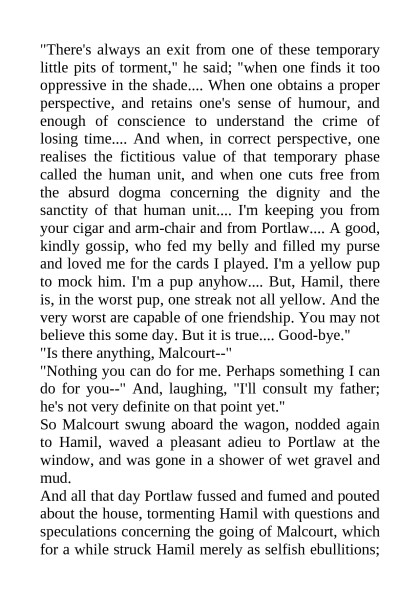 "There's always an exit from one of these temporary little pits of torment," he said; "when one finds it too oppressive in the shade.... When one obtains a proper perspective, and retains one's sense of humour, and enough of conscience to understand the crime of losing time.... And when, in correct perspective, one realises the fictitious value of that temporary phase called the human unit, and when one cuts free from the absurd dogma concerning the dignity and the sanctity of that human unit.... I'm keeping you from your cigar and arm-chair and from Portlaw.... A good, kindly gossip, who fed my belly and filled my purse and loved me for the cards I played. I'm a yellow pup to mock him. I'm a pup anyhow.... But, Hamil, there is, in the worst pup, one streak not all yellow. And the very worst are capable of one friendship. You may not believe this some day. But it is true.... Good-bye."
"Is there anything, Malcourt--"
"Nothing you can do for me. Perhaps something I can do for you--" And, laughing, "I'll consult my father; he's not very definite on that point yet."
So Malcourt swung aboard the wagon, nodded again to Hamil, waved a pleasant adieu to Portlaw at the window, and was gone in a shower of wet gravel and mud.
And all that day Portlaw fussed and fumed and pouted about the house, tormenting Hamil with questions and speculations concerning the going of Malcourt, which for a while struck Hamil merely as selfish ebullitions;